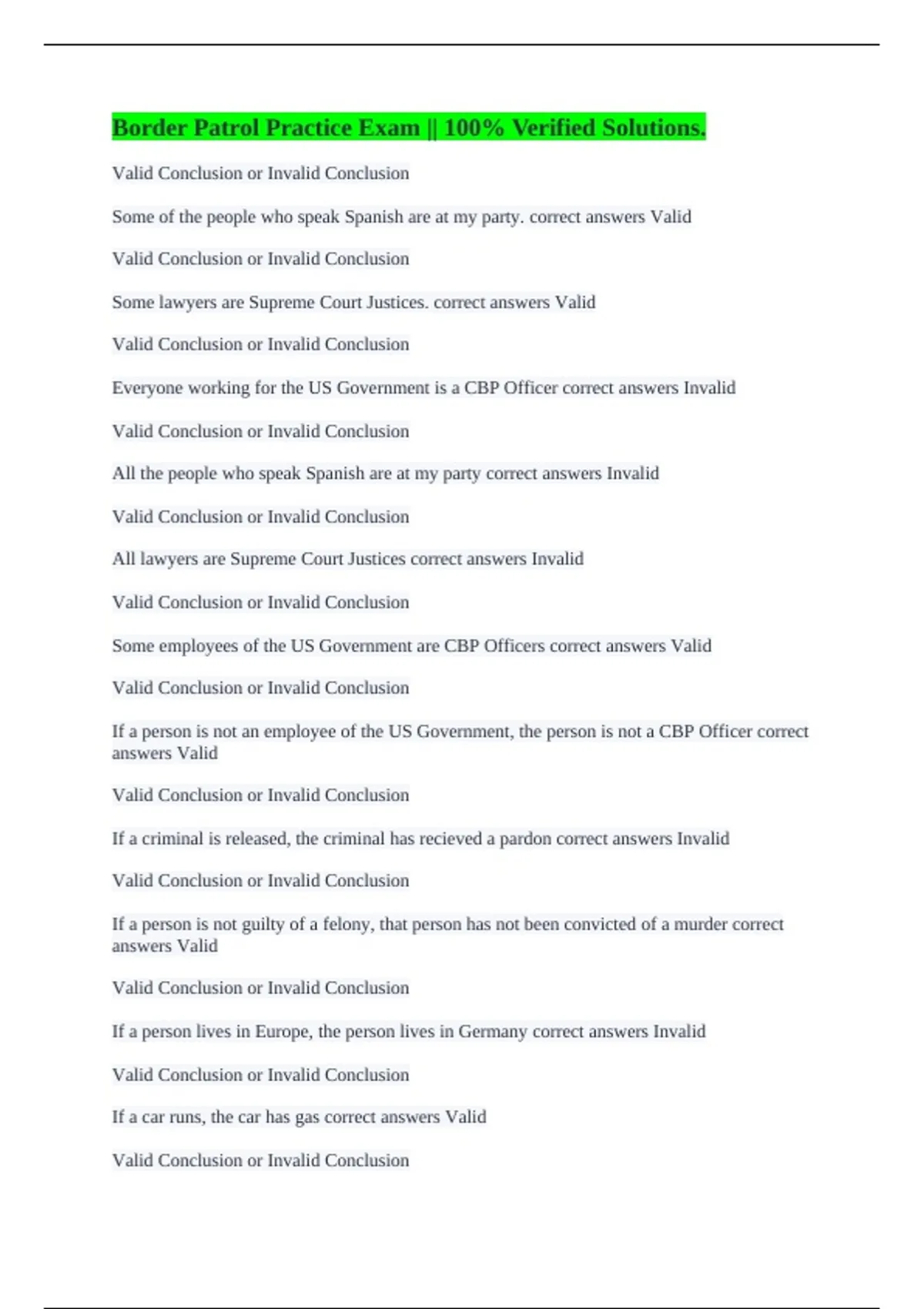 Border Patrol Practice Exam || 100% Verified Solutions.

Valid Conclusion or Invalid Conclusion

Some of the people who speak Spanish are at my party. correct answers Valid

Valid Conclusion or Invalid Conclusion

Some lawyers are Supreme Court Justices. correct answers Valid

Valid Conclusion or Invalid Conclusion

Everyone working for the US Government is a CBP Officer correct answers Invalid

Valid Conclusion or Invalid Conclusion

All the people who speak Spanish are at my party correct answers Invalid

Valid Conclusion or Invalid Conclusion

All lawyers are Supreme Court Justices correct answers Invalid

Valid Conclusion or Invalid Conclusion

Some employees of the US Government are CBP Officers correct answers Valid

Valid Conclusion or Invalid Conclusion

If a person is not an employee of the US Government, the person is not a CBP Officer correct answers Valid

Valid Conclusion or Invalid Conclusion

If a criminal is released, the criminal has recieved a pardon correct answers Invalid

Valid Conclusion or Invalid Conclusion

If a person is not guilty of a felony, that person has not been convicted of a murder correct answers Valid

Valid Conclusion or Invalid Conclusion

If a person lives in Europe, the person lives in Germany correct answers Invalid

Valid Conclusion or Invalid Conclusion

If a car runs, the car has gas correct answers Valid

Valid Conclusion or Invalid Conclusion